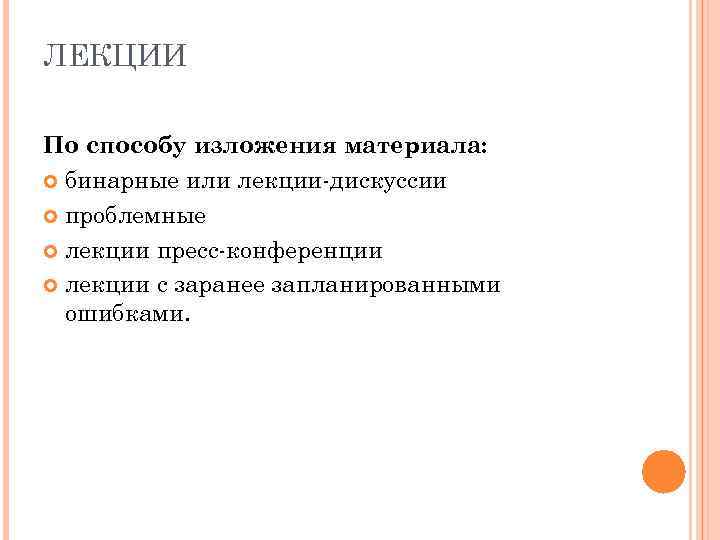 ЛЕКЦИИ

По способу изложения материала:

• бинарные или лекции-дискуссии
• проблемные
• лекции пресс-конференции
• лекции с заранее запланированными ошибками.